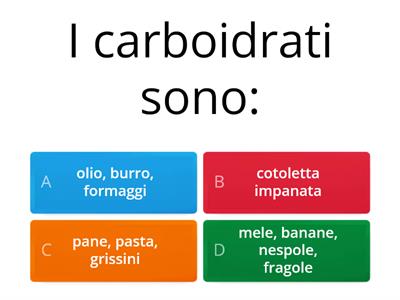 I carboidrati sono:

A olio, burro, formaggi

B cotoletta impanata

C pane, pasta, grissini

D mele, banane, nespole, fragole